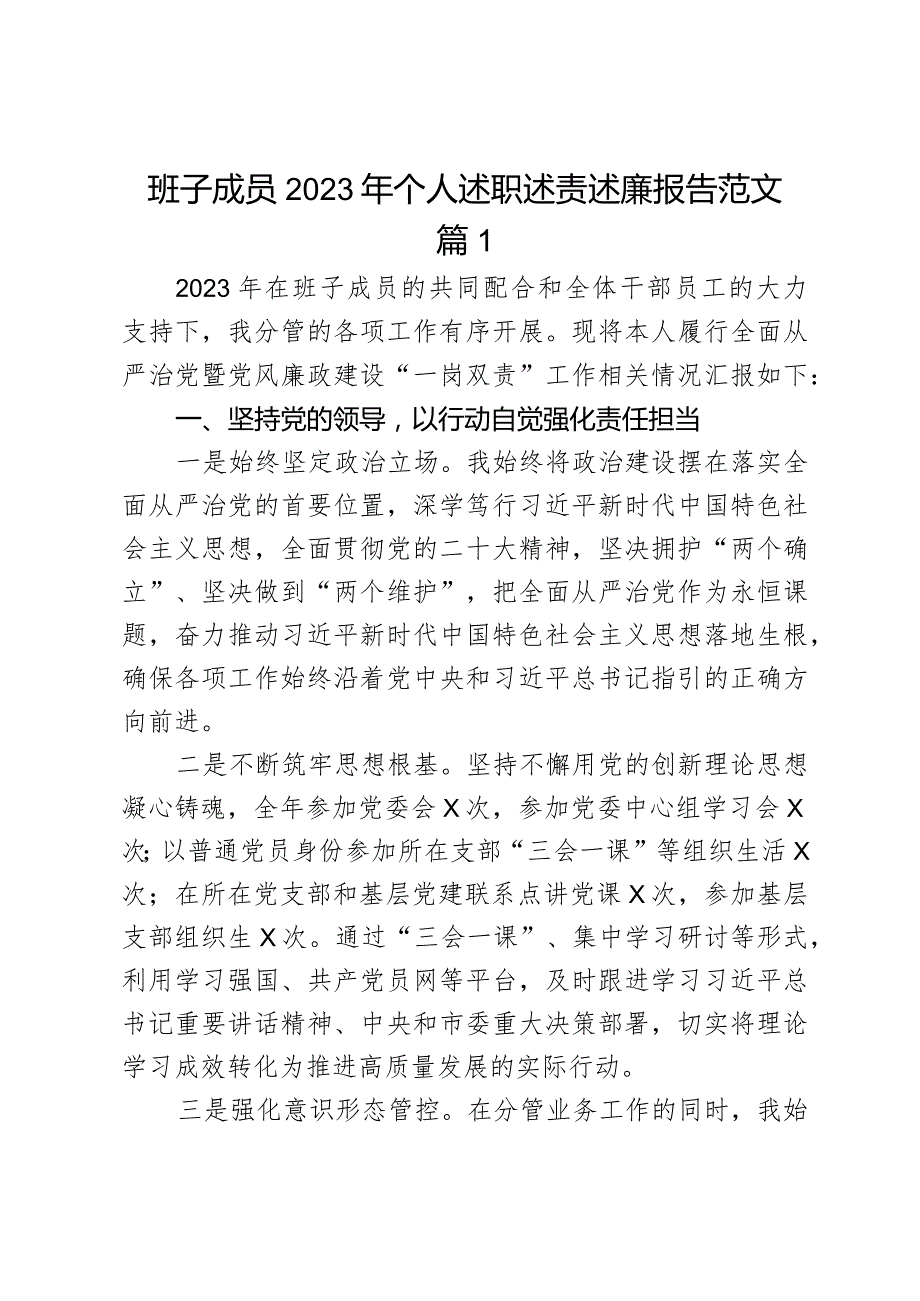 班子成员2023年个人述职述责述廉报告范文
篇1

2023年在班子成员的共同配合和全体干部员工的大力支持下，我分管的各项工作有序开展。现将本人履行全面从严治党暨党风廉政建设“一岗双责”工作相关情况汇报如下：

一、坚持党的领导，以行动自觉强化责任担当

一是始终坚定政治立场。我始终将政治建设摆在落实全面从严治党的首要位置，深学笃行习近平新时代中国特色社会主义思想，全面贯彻党的二十大精神，坚决拥护“两个确立”、坚决做到“两个维护”，把全面从严治党作为永恒课题，奋力推动习近平新时代中国特色社会主义思想落地生根，确保各项工作始终沿着党中央和习近平总书记指引的正确方向前进。

二是不断筑牢思想根基。坚持不懈用党的创新理论思想凝心铸魂，全年参加党委会X次，参加党委中心组学习会X次;以普通党员身份参加所在支部“三会一课”等组织生活X次；在所在党支部和基层党建联系点讲党课X次，参加基层支部组织生X次。通过“三会一课”、集中学习研讨等形式，利用学习强国、共产党员网等平台，及时跟进学习习近平总书记重要讲话精神、中央和市委重大决策部署，切实将理论学习成效转化为推进高质量发展的实际行动。

三是强化意识形态管控。在分管业务工作的同时，我始